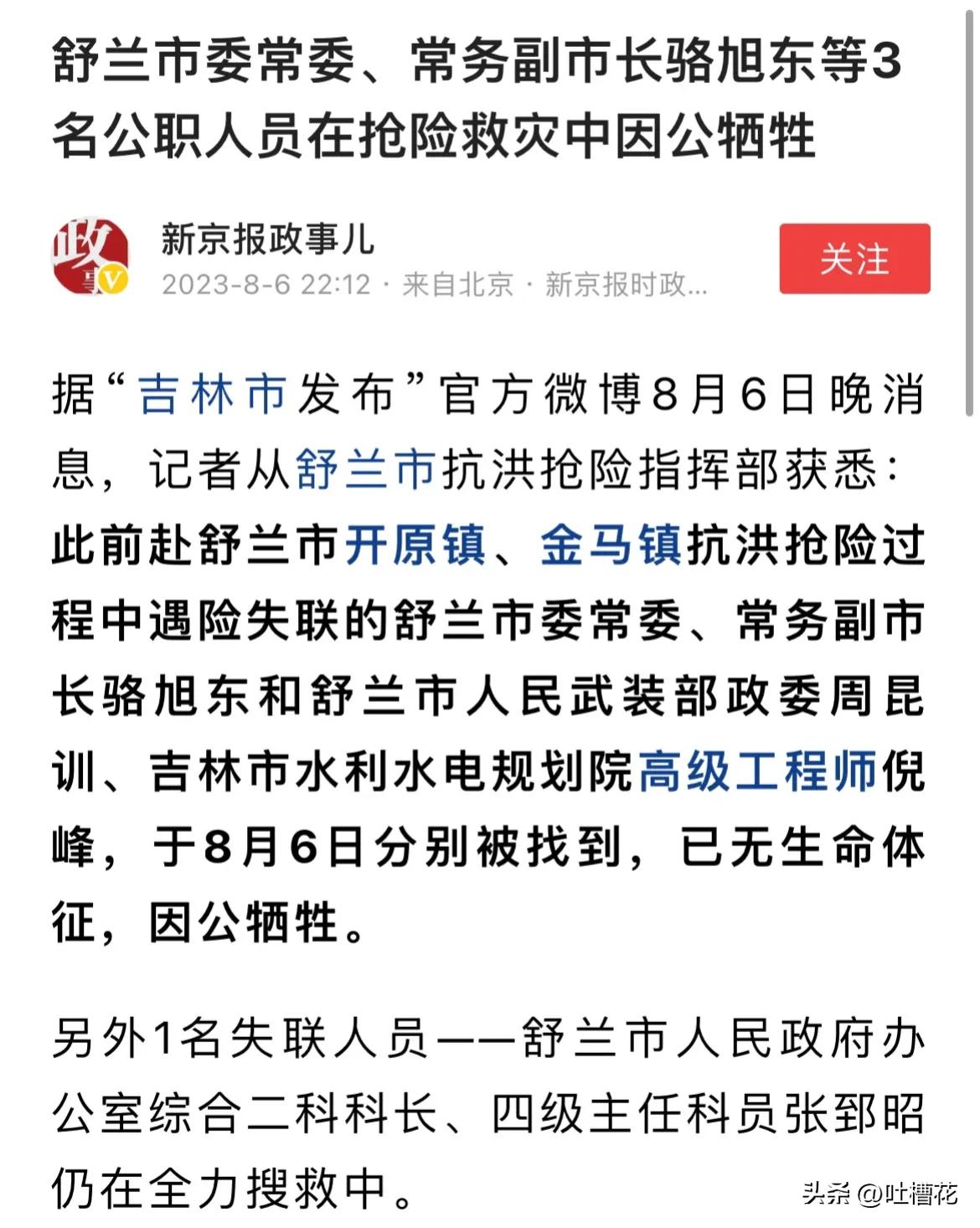 舒兰市委常委、常务副市长骆旭东等3名公职人员在抢险救灾中因公牺牲

政事

新京报政事儿

2023-8-6 22:12 · 来自北京 · 新京报时政...

关注

据“吉林市发布”官方微博8月6日晚消息，记者从舒兰市抗洪抢险指挥部获悉：此前赴舒兰市开原镇、金马镇抗洪抢险过程中遇险失联的舒兰市委常委、常务副市长骆旭东和舒兰市人民武装部政委周昆训、吉林市水利水电规划院高级工程师倪峰，于8月6日分别被找到，已无生命体征，因公牺牲。

另外1名失联人员——舒兰市人民政府办公室综合二科科长、四级主任科员张郅昭仍在全力搜救中。

头条 @吐槽花